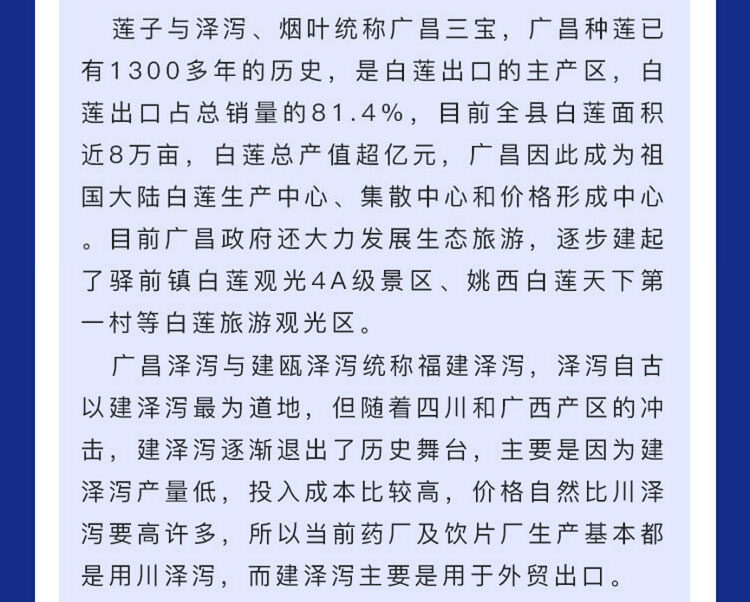 莲子与泽泻、烟叶统称广昌三宝，广昌种莲已有1300多年的历史，是白莲出口的主产区，白莲出口占总销量的81.4%，目前全县白莲面积近8万亩，白莲总产值超亿元，广昌因此成为祖国大陆白莲生产中心、集散中心和价格形成中心。目前广昌政府还大力发展生态旅游，逐步建起了驿前镇白莲观光4A级景区、姚西白莲天下第一村等白莲旅游观光区。

广昌泽泻与建瓯泽泻统称福建泽泻，泽泻自古以建泽泻最为道地，但随着四川和广西产区的冲击，建泽泻逐渐退出了历史舞台，主要是因为建泽泻产量低，投入成本比较高，价格自然比川泽泻要高许多，所以当前药厂及饮片厂生产基本都是用川泽泻，而建泽泻主要是用于外贸出口。